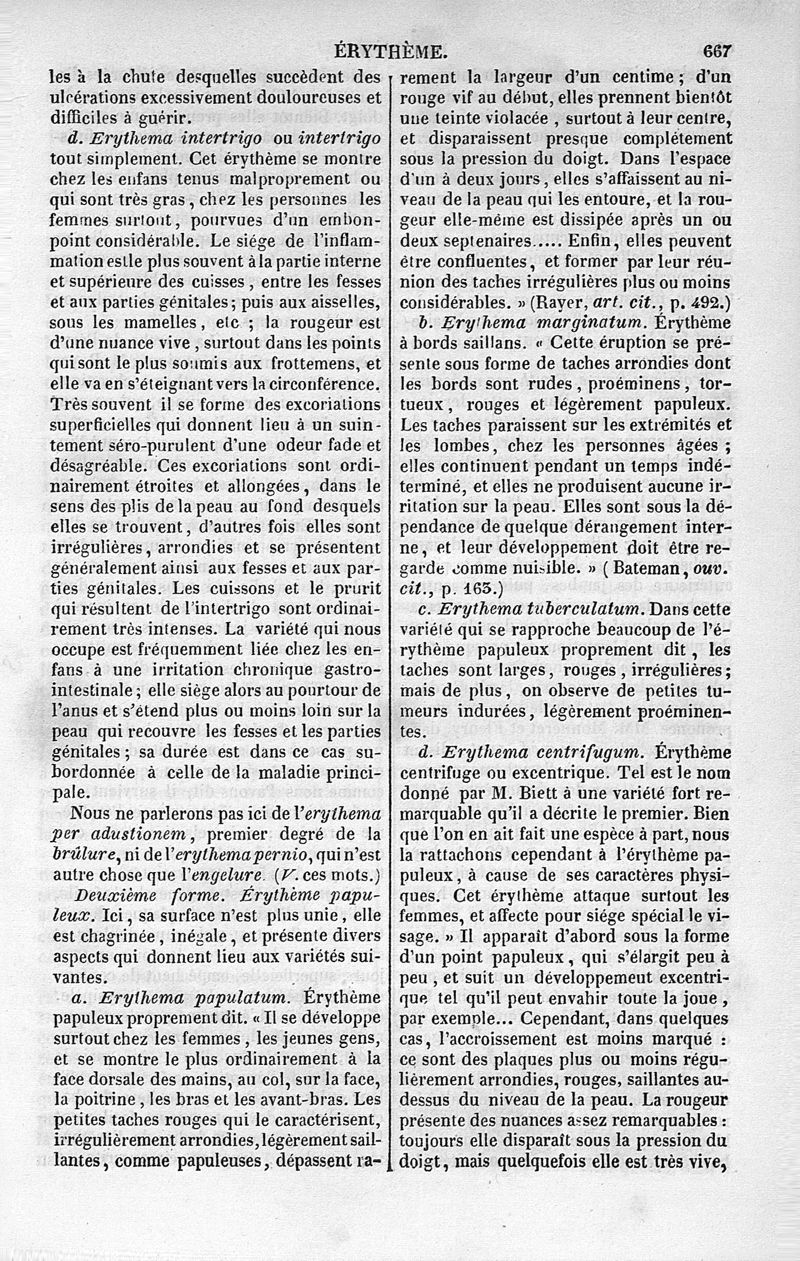 ÉRYTHÈME. 667

les à la chute desquelles succèdent des ulcérations excessivement douloureuses et difficiles à guérir.

d. Erythema intertrigo ou intertrigo tout simplement. Cet érythème se montre chez les enfans tenus malproprement ou qui sont très gras, chez les personnes les femmes surtout, pourvues d'un embonpoint considérable. Le siége de l'inflammation est le plus souvent à la partie interne et supérieure des cuisses, entre les fesses et aux parties génitales; puis aux aisselles, sous les mamelles, etc ; la rougeur est d'une nuance vive, surtout dans les points qui sont le plus soumis aux frottemens, et elle va en s'éteignant vers la circonférence. Très souvent il se forme des excoriations superficielles qui donnent lieu à un suintement séro-purulent d'une odeur fade et désagréable. Ces excoriations sont ordinairement étroites et allongées, dans le sens des plis de la peau au fond desquels elles se trouvent, d'autres fois elles sont irrégulières, arrondies et se présentent généralement ainsi aux fesses et aux parties génitales. Les cuissons et le prurit qui résultent de l'intertrigo sont ordinairement très intenses. La variété qui nous occupe est fréquemment liée chez les enfans à une irritation chronique gastro-intestinale; elle siége alors au pourtour de l'anus et s'étend plus ou moins loin sur la peau qui recouvre les fesses et les parties génitales; sa durée est dans ce cas subordonnée à celle de la maladie principale.

Nous ne parlerons pas ici de l'erythema per adustionem, premier degré de la brûlure, ni de l'erythema pernio, qui n'est autre chose que l'engelure. (V. ces mots.)

Deuxième forme. Érythème papuleux. Ici, sa surface n'est plus unie, elle est chagrinée, inégale, et présente divers aspects qui donnent lieu aux variétés suivantes.

a. Erythema papulatum. Érythème papuleux proprement dit. « Il se développe surtout chez les femmes, les jeunes gens, et se montre le plus ordinairement à la face dorsale des mains, au col, sur la face, la poitrine, les bras et les avant-bras. Les petites taches rouges qui le caractérisent, irrégulièrement arrondies, légèrement saillantes, comme papuleuses, dépassent rarement la largeur d'un centime; d'un rouge vif au début, elles prennent bientôt une teinte violacée, surtout à leur centre, et disparaissent presque complétement sous la pression du doigt. Dans l'espace d'un à deux jours, elles s'affaissent au niveau de la peau qui les entoure, et la rougeur elle-même est dissipée après un ou deux septenaires..... Enfin, elles peuvent être confluentes, et former par leur réunion des taches irrégulières plus ou moins considérables. » (Rayer, art. cit., p. 492.)

b. Erythema marginatum. Érythème à bords saillans. « Cette éruption se présente sous forme de taches arrondies dont les bords sont rudes, proéminens, tortueux, rouges et légèrement papuleux. Les taches paraissent sur les extrémités et les lombes, chez les personnes âgées; elles continuent pendant un temps indéterminé, et elles ne produisent aucune irritation sur la peau. Elles sont sous la dépendance de quelque dérangement interne, et leur développement doit être regardé comme nuisible. » (Bateman, ouv. cit., p. 165.)

c. Erythema tuberculatum. Dans cette variété qui se rapproche beaucoup de l'érythème papuleux proprement dit, les taches sont larges, rouges, irrégulières; mais de plus, on observe de petites tumeurs indurées, légèrement proéminentes.

d. Erythema centrifugum. Érythème centrifuge ou excentrique. Tel est le nom donné par M. Biett à une variété fort remarquable qu'il a décrite le premier. Bien que l'on en ait fait une espèce à part, nous la rattachons cependant à l'érythème papuleux, à cause de ses caractères physiques. Cet érythème attaque surtout les femmes, et affecte pour siége spécial le visage. » Il apparaît d'abord sous la forme d'un point papuleux, qui s'élargit peu à peu, et suit un développement excentrique tel qu'il peut envahir toute la joue, par exemple... Cependant, dans quelques cas, l'accroissement est moins marqué : ce sont des plaques plus ou moins régulièrement arrondies, rouges, saillantes au-dessus du niveau de la peau. La rougeur présente des nuances assez remarquables : toujours elle disparaît sous la pression du doigt, mais quelquefois elle est très vive,